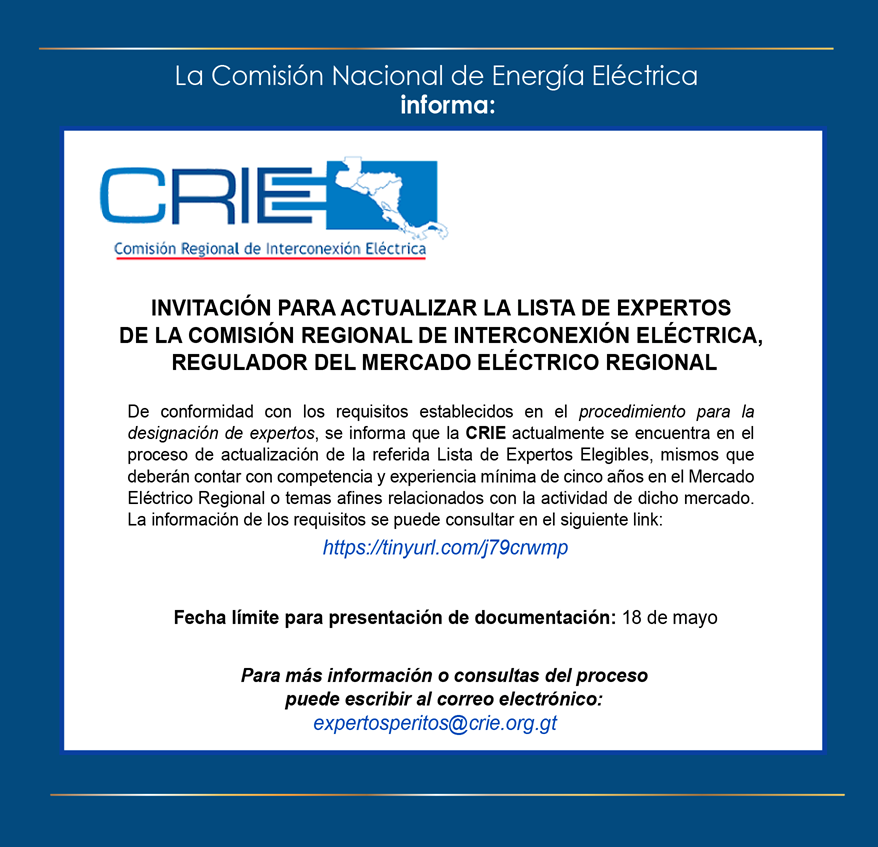 La Comisión Nacional de Energía Eléctrica
informa:

CRIE
Comisión Regional de Interconexión Eléctrica

INVITACIÓN PARA ACTUALIZAR LA LISTA DE EXPERTOS DE LA COMISIÓN REGIONAL DE INTERCONEXIÓN ELÉCTRICA, REGULADOR DEL MERCADO ELÉCTRICO REGIONAL

De conformidad con los requisitos establecidos en el procedimiento para la designación de expertos, se informa que la CRIE actualmente se encuentra en el proceso de actualización de la referida Lista de Expertos Elegibles, mismos que deberán contar con competencia y experiencia mínima de cinco años en el Mercado Eléctrico Regional o temas afines relacionados con la actividad de dicho mercado. La información de los requisitos se puede consultar en el siguiente link:

https://tinyurl.com/j79crwmp

Fecha límite para presentación de documentación: 18 de mayo

Para más información o consultas del proceso puede escribir al correo electrónico:
expertosperitos@crie.org.gt